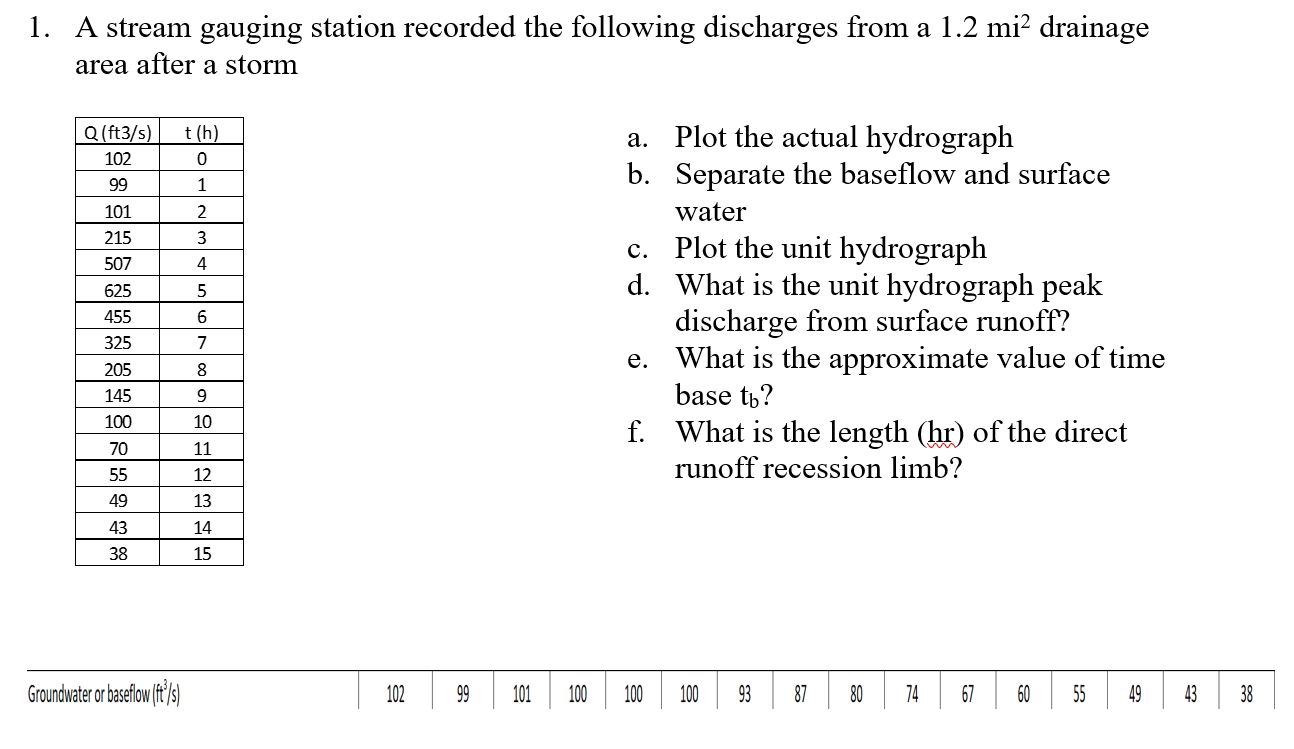 1. A stream gauging station recorded the following discharges from a 1.2 mi$^2$ drainage area after a storm

| Q (ft3/s) | t (h) |
|---|---|
| 102 | 0 |
| 99 | 1 |
| 101 | 2 |
| 215 | 3 |
| 507 | 4 |
| 625 | 5 |
| 455 | 6 |
| 325 | 7 |
| 205 | 8 |
| 145 | 9 |
| 100 | 10 |
| 70 | 11 |
| 55 | 12 |
| 49 | 13 |
| 43 | 14 |
| 38 | 15 |

a. Plot the actual hydrograph
b. Separate the baseflow and surface water
c. Plot the unit hydrograph
d. What is the unit hydrograph peak discharge from surface runoff?
e. What is the approximate value of time base $t_b$?
f. What is the length (hr) of the direct runoff recession limb?

| Groundwater or baseflow (ft$^3$/s) | 102 | 99 | 101 | 100 | 100 | 100 | 93 | 87 | 80 | 74 | 67 | 60 | 55 | 49 | 43 | 38 |
|---|---|---|---|---|---|---|---|---|---|---|---|---|---|---|---|---|